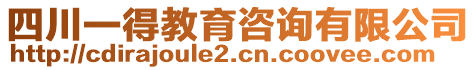 四川一得教育咨询有限公司
http://cdirajoule2.cn.coovee.com